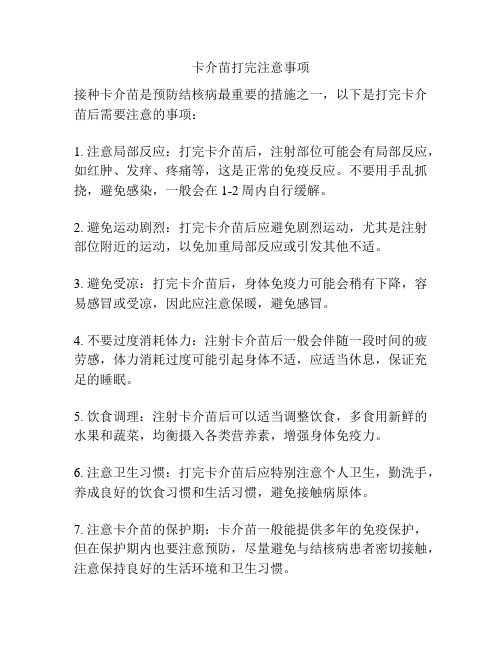 卡介苗打完注意事项

接种卡介苗是预防结核病最重要的措施之一，以下是打完卡介苗后需要注意的事项：

1. 注意局部反应：打完卡介苗后，注射部位可能会有局部反应，如红肿、发痒、疼痛等，这是正常的免疫反应。不要用手乱抓挠，避免感染，一般会在 1-2 周内自行缓解。

2. 避免运动剧烈：打完卡介苗后应避免剧烈运动，尤其是注射部位附近的运动，以免加重局部反应或引发其他不适。

3. 避免受凉：打完卡介苗后，身体免疫力可能会稍有下降，容易感冒或受凉，因此应注意保暖，避免感冒。

4. 不要过度消耗体力：注射卡介苗后一般会伴随一段时间的疲劳感，体力消耗过度可能引起身体不适，应适当休息，保证充足的睡眠。

5. 饮食调理：注射卡介苗后可以适当调整饮食，多食用新鲜的水果和蔬菜，均衡摄入各类营养素，增强身体免疫力。

6. 注意卫生习惯：打完卡介苗后应特别注意个人卫生，勤洗手，养成良好的饮食习惯和生活习惯，避免接触病原体。

7. 注意卡介苗的保护期：卡介苗一般能提供多年的免疫保护，但在保护期内也要注意预防，尽量避免与结核病患者密切接触，注意保持良好的生活环境和卫生习惯。